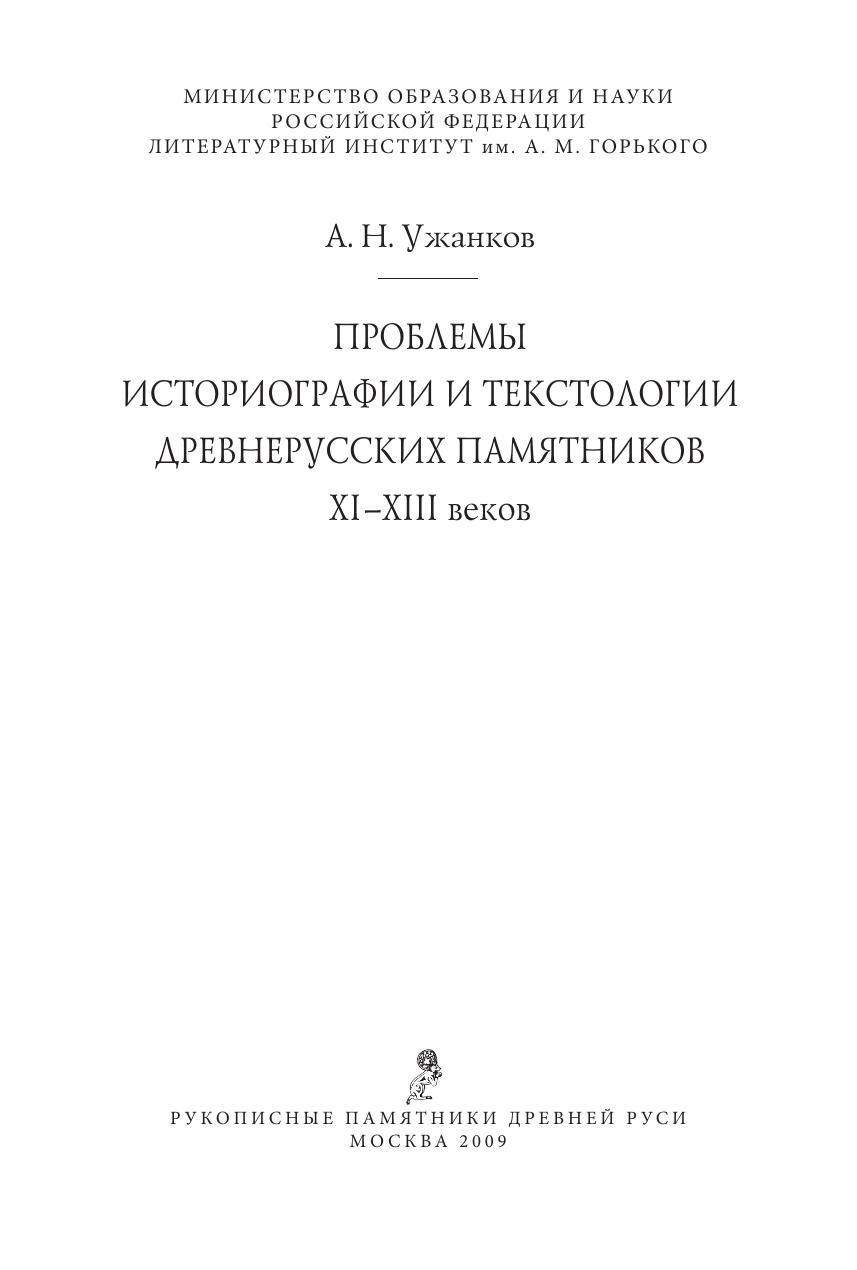 МИНИСТЕРСТВО ОБРАЗОВАНИЯ И НАУКИ
РОССИЙСКОЙ ФЕДЕРАЦИИ
ЛИТЕРАТУРНЫЙ ИНСТИТУТ им. А. М. ГОРЬКОГО

А. Н. Ужанков

ПРОБЛЕМЫ
ИСТОРИОГРАФИИ И ТЕКСТОЛОГИИ
ДРЕВНЕРУССКИХ ПАМЯТНИКОВ
XI–XIII веков

РУКОПИСНЫЕ ПАМЯТНИКИ ДРЕВНЕЙ РУСИ
МОСКВА 2009